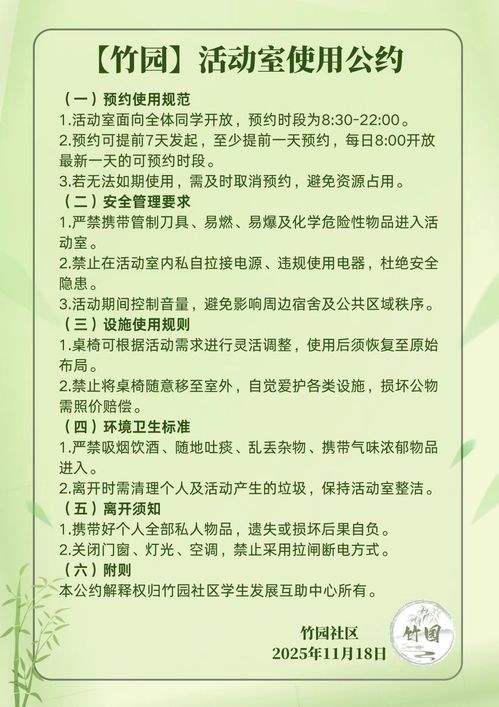 【竹园】活动室使用公约

（一）预约使用规范
1.活动室面向全体同学开放，预约时段为8:30-22:00。
2.预约可提前7天发起，至少提前一天预约，每日8:00开放最新一天的可预约时段。
3.若无法如期使用，需及时取消预约，避免资源占用。

（二）安全管理要求
1.严禁携带管制刀具、易燃、易爆及化学危险性物品进入活动室。
2.禁止在活动室内私自拉接电源、违规使用电器，杜绝安全隐患。
3.活动期间控制音量，避免影响周边宿舍及公共区域秩序。

（三）设施使用规则
1.桌椅可根据活动需求进行灵活调整，使用后须恢复至原始布局。
2.禁止将桌椅随意移至室外，自觉爱护各类设施，损坏公物需照价赔偿。

（四）环境卫生标准
1.严禁吸烟饮酒、随地吐痰、乱丢杂物、携带气味浓郁物品进入。
2.离开时需清理个人及活动产生的垃圾，保持活动室整洁。

（五）离开须知
1.携带好个人全部私人物品，遗失或损坏后果自负。
2.关闭门窗、灯光、空调，禁止采用拉闸断电方式。

（六）附则
本公约解释权归竹园社区学生发展互助中心所有。

竹园社区
2025年11月18日

竹园